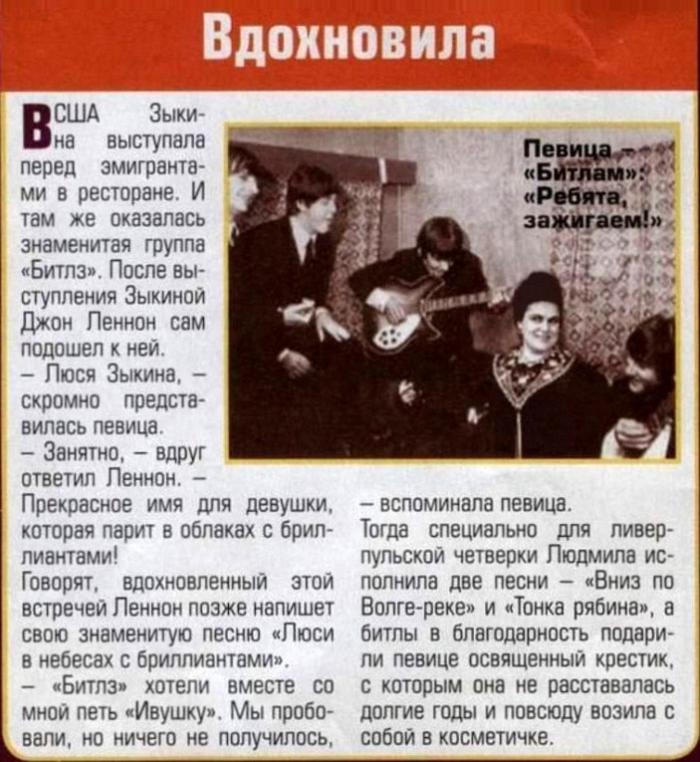 Вдохновила

В США Зыкина выступала перед эмигрантами в ресторане. И там же оказалась знаменитая группа «Битлз». После выступления Зыкиной Джон Леннон сам подошел к ней.

– Люся Зыкина, – скромно представилась певица.

– Занятно, – вдруг ответил Леннон. – Прекрасное имя для девушки, которая парит в облаках с бриллиантами!

Говорят, вдохновленный этой встречей Леннон позже напишет свою знаменитую песню «Люси в небесах с бриллиантами».

– «Битлз» хотели вместе со мной петь «Ивушку». Мы пробовали, но ничего не получилось, – вспоминала певица.

Тогда специально для ливерпульской четверки Людмила исполнила две песни – «Вниз по Волге-реке» и «Тонка рябина», а битлы в благодарность подарили певице освященный крестик, с которым она не расставалась долгие годы и повсюду возила с собой в косметичке.

Певица – «Битлам»: «Ребята, зажигаем!»